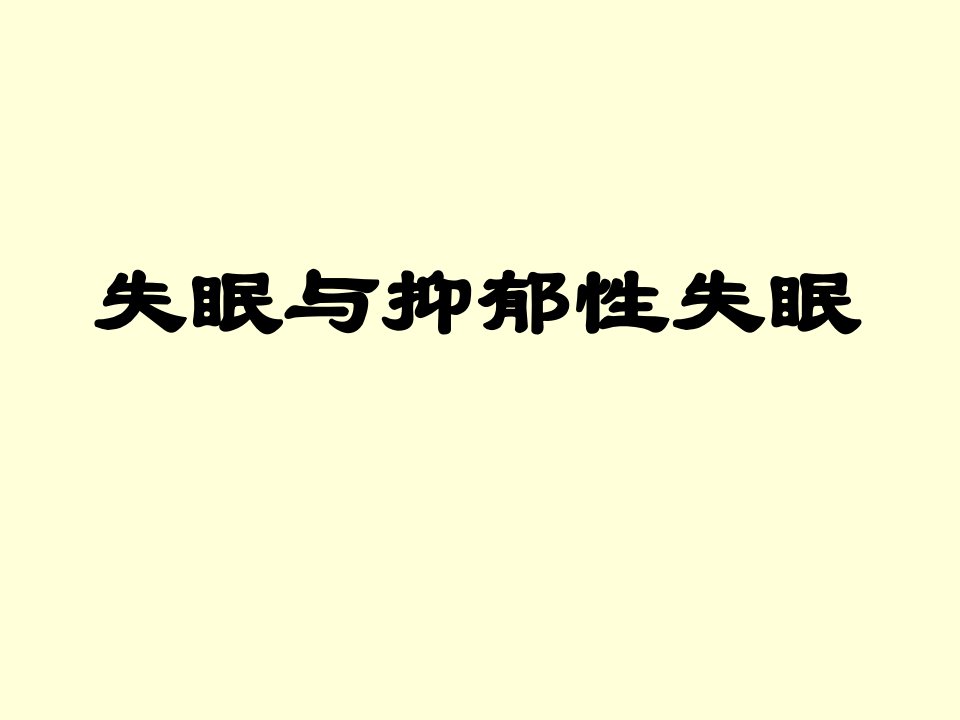 失眠与抑郁性失眠